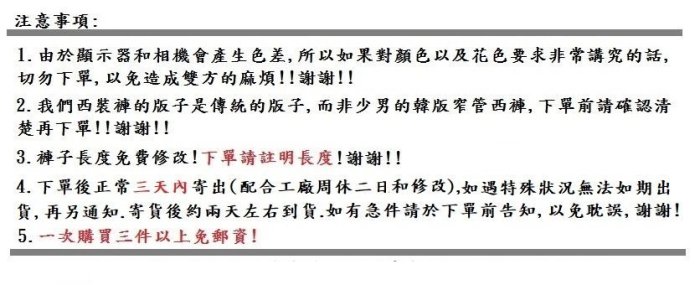 注意事項:

1. 由於顯示器和相機會產生色差,所以如果對顏色以及花色要求非常講究的話,切勿下單,以免造成雙方的麻煩!!謝謝!!

2. 我們西裝褲的版子是傳統的版子,而非少男的韓版窄管西褲,下單前請確認清楚再下單!!謝謝!!

3. 褲子長度免費修改!下單請註明長度!謝謝!!

4. 下單後正常三天內寄出(配合工廠周休二日和修改),如遇特殊狀況無法如期出貨,再另通知.寄貨後約兩天左右到貨.如有急件請於下單前告知,以免耽誤,謝謝!

5. 一次購買三件以上免郵資!